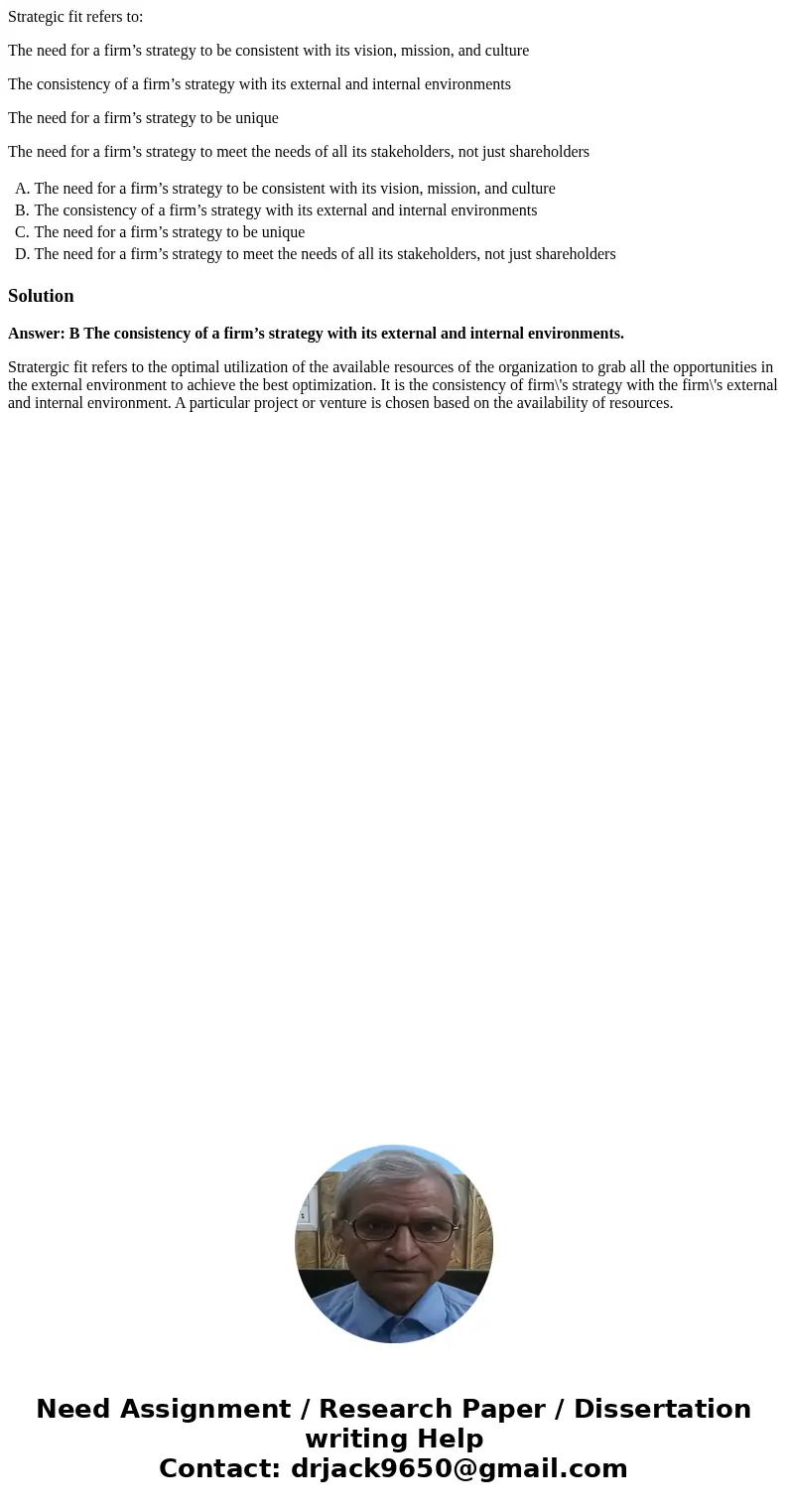 Strategic fit refers to:

The need for a firm’s strategy to be consistent with its vision, mission, and culture

The consistency of a firm’s strategy with its external and internal environments

The need for a firm’s strategy to be unique

The need for a firm’s strategy to meet the needs of all its stakeholders, not just shareholders

A. The need for a firm’s strategy to be consistent with its vision, mission, and culture
B. The consistency of a firm’s strategy with its external and internal environments
C. The need for a firm’s strategy to be unique
D. The need for a firm’s strategy to meet the needs of all its stakeholders, not just shareholders

Solution

Answer: B The consistency of a firm’s strategy with its external and internal environments.

Stratergic fit refers to the optimal utilization of the available resources of the organization to grab all the opportunities in the external environment to achieve the best optimization. It is the consistency of firm\'s strategy with the firm\'s external and internal environment. A particular project or venture is chosen based on the availability of resources.

Need Assignment / Research Paper / Dissertation writing Help
Contact: drjack9650@gmail.com